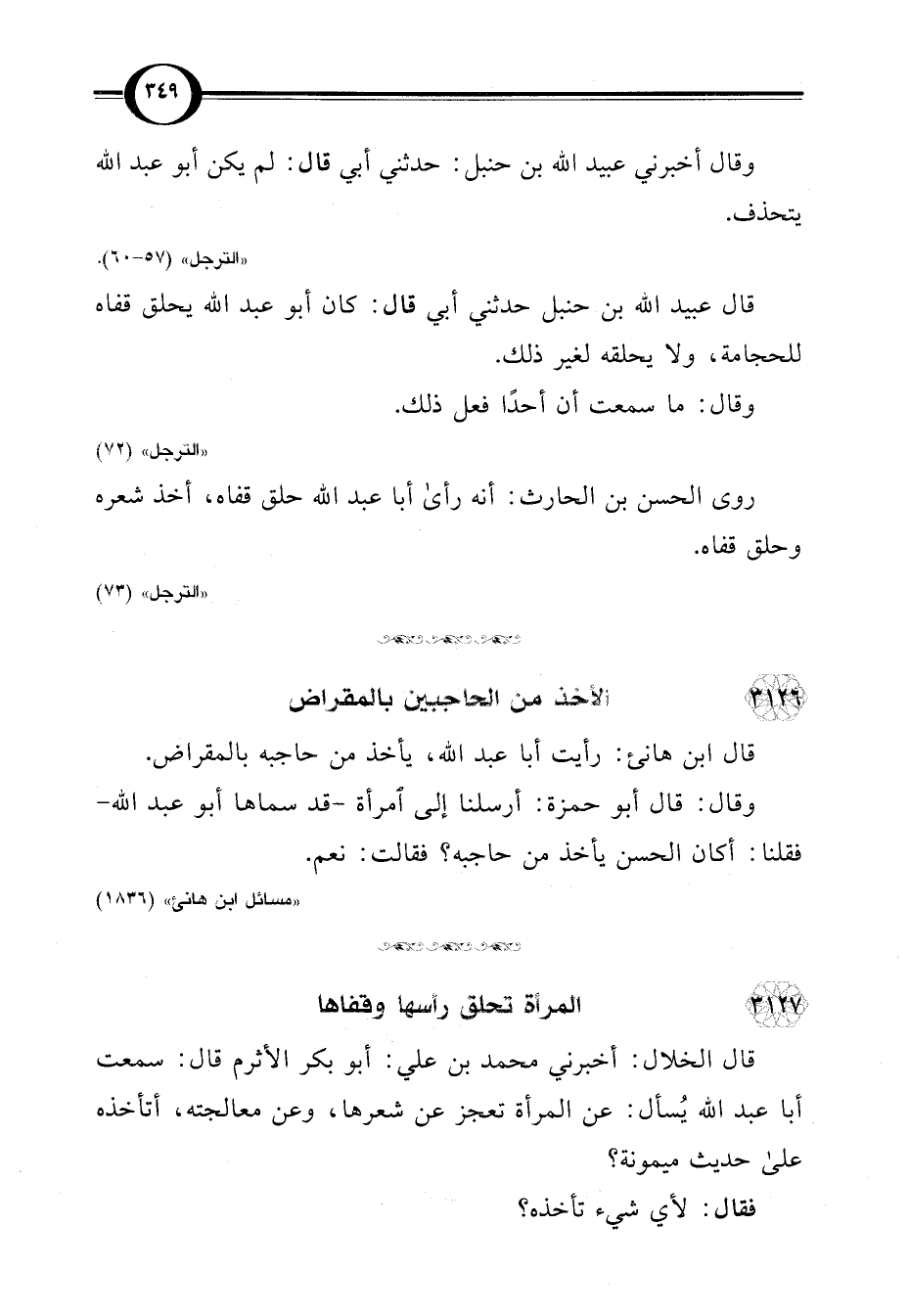 ٣٤٩

وقال أخبرني عبيد الله بن حنبل: حدثني أبي قال: لم يكن أبو عبد الله يتحذف.

«الترجل» (٥٧-٦٠).

قال عبيد الله بن حنبل حدثني أبي قال: كان أبو عبد الله يحلق قفاه للحجامة، ولا يحلقه لغير ذلك.

وقال: ما سمعت أن أحدًا فعل ذلك.

«الترجل» (٧٢)

روى الحسن بن الحارث: أنه رأىٰ أبا عبد الله حلق قفاه، أخذ شعره وحلق قفاه.

«الترجل» (٧٣)

٣١٢٦ الأخذ من الحاجبين بالمقراض

قال ابن هانئ: رأيت أبا عبد الله، يأخذ من حاجبه بالمقراض.

وقال: قال أبو حمزة: أرسلنا إلى امرأة -قد سماها أبو عبد الله- فقلنا: أكان الحسن يأخذ من حاجبه؟ فقالت: نعم.

«مسائل ابن هانئ» (١٨٣٦)

٣١٢٧ المرأة تحلق رأسها وقفاها

قال الخلال: أخبرني محمد بن علي: أبو بكر الأثرم قال: سمعت أبا عبد الله يُسأل: عن المرأة تعجز عن شعرها، وعن معالجته، أتأخذه علىٰ حديث ميمونة؟

فقال: لأي شيء تأخذه؟